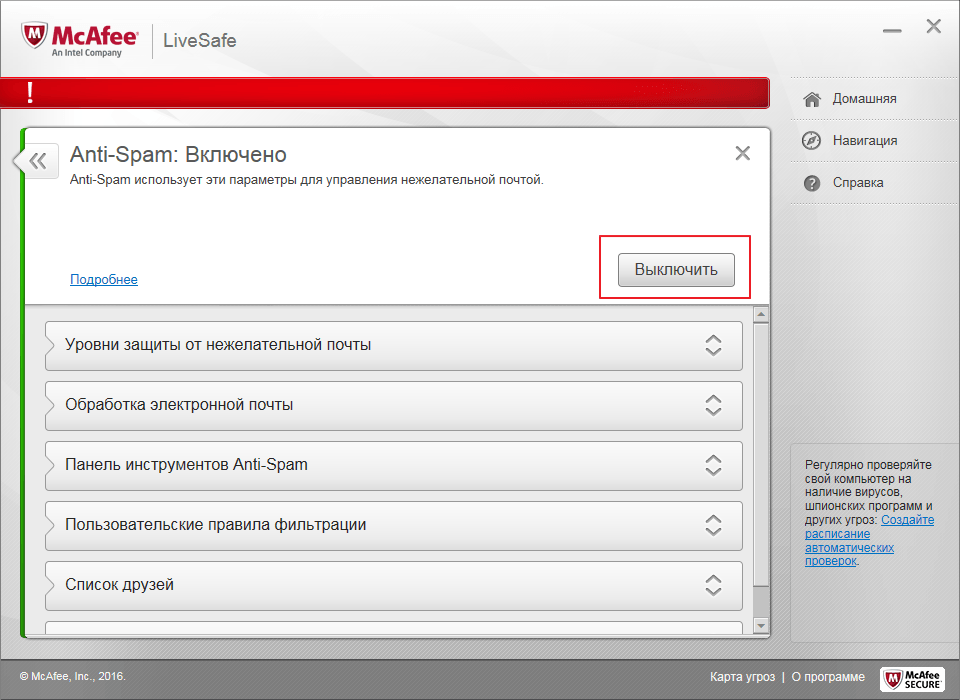 McAfee
An Intel Company
LiveSafe

!

Домашняя
Навигация
Справка

Anti-Spam: Включено
Anti-Spam использует эти параметры для управления нежелательной почтой.

Подробнее

Выключить

Уровни защиты от нежелательной почты
Обработка электронной почты
Панель инструментов Anti-Spam
Пользовательские правила фильтрации
Список друзей

Регулярно проверяйте свой компьютер на наличие вирусов, шпионских программ и других угроз: Создайте расписание автоматических проверок.

© McAfee, Inc., 2016.
Карта угроз | О программе
McAfee SECURE